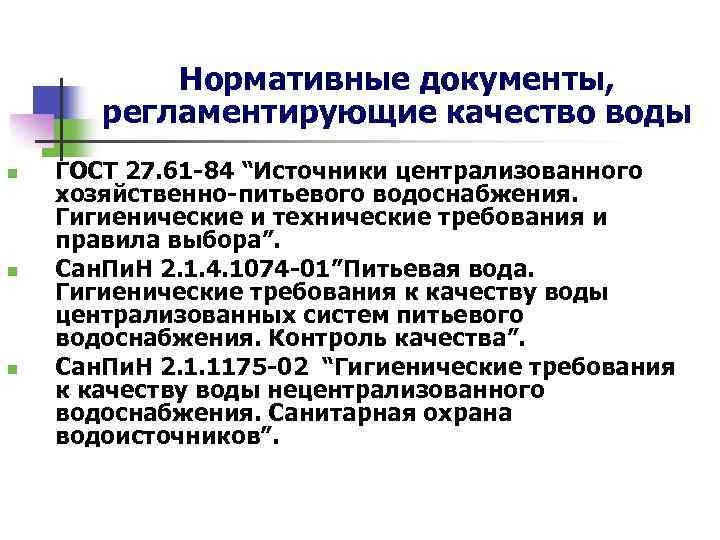 Нормативные документы, регламентирующие качество воды

ГОСТ 27.61-84 “Источники централизованного хозяйственно-питьевого водоснабжения. Гигиенические и технические требования и правила выбора”.

СанПиН 2.1.4.1074-01”Питьевая вода. Гигиенические требования к качеству воды централизованных систем питьевого водоснабжения. Контроль качества”.

СанПиН 2.1.1175-02 “Гигиенические требования к качеству воды нецентрализованного водоснабжения. Санитарная охрана водоисточников”.